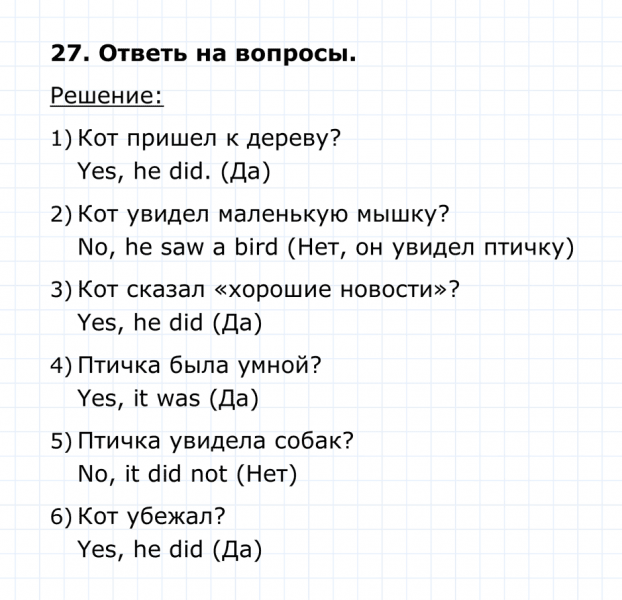 27. Ответь на вопросы.

Решение:

1) Кот пришел к дереву?
Yes, he did. (Да)

2) Кот увидел маленькую мышку?
No, he saw a bird (Нет, он увидел птичку)

3) Кот сказал «хорошие новости»?
Yes, he did (Да)

4) Птичка была умной?
Yes, it was (Да)

5) Птичка увидела собак?
No, it did not (Нет)

6) Кот убежал?
Yes, he did (Да)